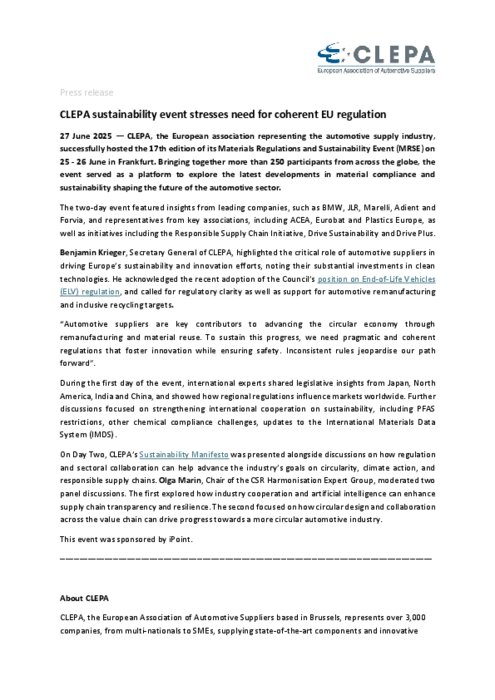 CLEPA
European Association of Automotive Suppliers

Press release

CLEPA sustainability event stresses need for coherent EU regulation

27 June 2025 — CLEPA, the European association representing the automotive supply industry, successfully hosted the 17th edition of its Materials Regulations and Sustainability Event (MRSE) on 25 - 26 June in Frankfurt. Bringing together more than 250 participants from across the globe, the event served as a platform to explore the latest developments in material compliance and sustainability shaping the future of the automotive sector.

The two-day event featured insights from leading companies, such as BMW, JLR, Marelli, Adient and Forvia, and representatives from key associations, including ACEA, Eurobat and Plastics Europe, as well as initiatives including the Responsible Supply Chain Initiative, Drive Sustainability and Drive Plus.

Benjamin Krieger, Secretary General of CLEPA, highlighted the critical role of automotive suppliers in driving Europe's sustainability and innovation efforts, noting their substantial investments in clean technologies. He acknowledged the recent adoption of the Council's position on End-of-Life Vehicles (ELV) regulation, and called for regulatory clarity as well as support for automotive remanufacturing and inclusive recycling targets.

"Automotive suppliers are key contributors to advancing the circular economy through remanufacturing and material reuse. To sustain this progress, we need pragmatic and coherent regulations that foster innovation while ensuring safety. Inconsistent rules jeopardise our path forward".

During the first day of the event, international experts shared legislative insights from Japan, North America, India and China, and showed how regional regulations influence markets worldwide. Further discussions focused on strengthening international cooperation on sustainability, including PFAS restrictions, other chemical compliance challenges, updates to the International Materials Data System (IMDS).

On Day Two, CLEPA's Sustainability Manifesto was presented alongside discussions on how regulation and sectoral collaboration can help advance the industry's goals on circularity, climate action, and responsible supply chains. Olga Marin, Chair of the CSR Harmonisation Expert Group, moderated two panel discussions. The first explored how industry cooperation and artificial intelligence can enhance supply chain transparency and resilience. The second focused on how circular design and collaboration across the value chain can drive progress towards a more circular automotive industry.

This event was sponsored by iPoint.

About CLEPA

CLEPA, the European Association of Automotive Suppliers based in Brussels, represents over 3,000 companies, from multi-nationals to SMEs, supplying state-of-the-art components and innovative